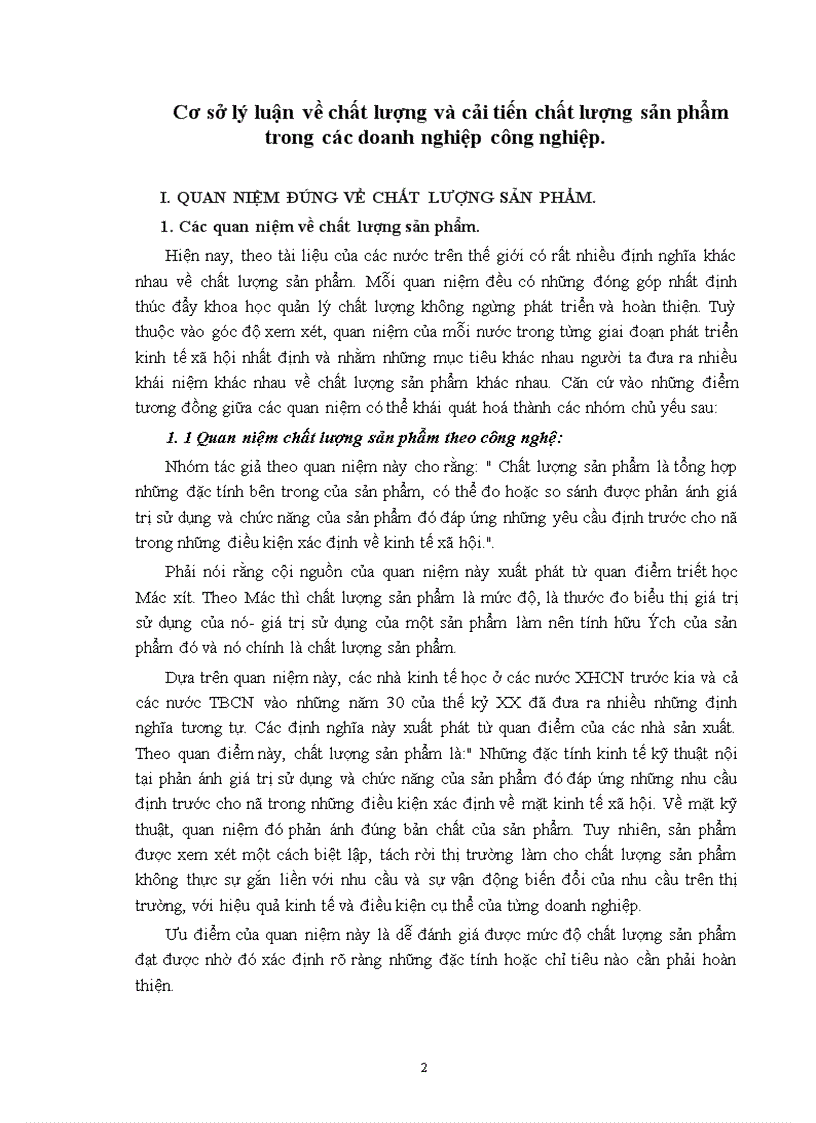 Cơ sở lý luận về chất lượng và cải tiến chất lượng sản phẩm trong các doanh nghiệp công nghiệp.

I. QUAN NIỆM ĐÚNG VỀ CHẤT LƯỢNG SẢN PHẨM.

1. Các quan niệm về chất lượng sản phẩm.

Hiện nay, theo tài liệu của các nước trên thế giới có rất nhiều định nghĩa khác nhau về chất lượng sản phẩm. Mỗi quan niệm đều có những đóng góp nhất định thúc đẩy khoa học quản lý chất lượng không ngừng phát triển và hoàn thiện. Tuỳ thuộc vào góc độ xem xét, quan niệm của mỗi nước trong từng giai đoạn phát triển kinh tế xã hội nhất định và nhằm những mục tiêu khác nhau người ta đưa ra nhiều khái niệm khác nhau về chất lượng sản phẩm khác nhau. Căn cứ vào những điểm tương đồng giữa các quan niệm có thể khái quát hoá thành các nhóm chủ yếu sau:

1. 1 Quan niệm chất lượng sản phẩm theo công nghệ:

Nhóm tác giả theo quan niệm này cho rằng: " Chất lượng sản phẩm là tổng hợp những đặc tính bên trong của sản phẩm, có thể đo hoặc so sánh được phản ánh giá trị sử dụng và chức năng của sản phẩm đó đáp ứng những yêu cầu định trước cho nã trong những điều kiện xác định về kinh tế xã hội.".

Phải nói rằng cội nguồn của quan niệm này xuất phát từ quan điểm triết học Mác xít. Theo Mác thì chất lượng sản phẩm là mức độ, là thước đo biểu thị giá trị sử dụng của nó- giá trị sử dụng của một sản phẩm làm nên tính hữu Ých của sản phẩm đó và nó chính là chất lượng sản phẩm.

Dựa trên quan niệm này, các nhà kinh tế học ở các nước XHCN trước kia và cả các nước TBCN vào những năm 30 của thế kỷ XX đã đưa ra nhiều những định nghĩa tương tự. Các định nghĩa này xuất phát từ quan điểm của các nhà sản xuất. Theo quan điểm này, chất lượng sản phẩm là:" Những đặc tính kinh tế kỹ thuật nội tại phản ánh giá trị sử dụng và chức năng của sản phẩm đó đáp ứng những nhu cầu định trước cho nã trong những điều kiện xác định về mặt kinh tế xã hội. Về mặt kỹ thuật, quan niệm đó phản ánh đúng bản chất của sản phẩm. Tuy nhiên, sản phẩm được xem xét một cách biệt lập, tách rời thị trường làm cho chất lượng sản phẩm không thực sự gắn liền với nhu cầu và sự vận động biến đổi của nhu cầu trên thị trường, với hiệu quả kinh tế và điều kiện cụ thể của từng doanh nghiệp.

Ưu điểm của quan niệm này là dễ đánh giá được mức độ chất lượng sản phẩm đạt được nhờ đó xác định rõ ràng những đặc tính hoặc chỉ tiêu nào cần phải hoàn thiện.

2